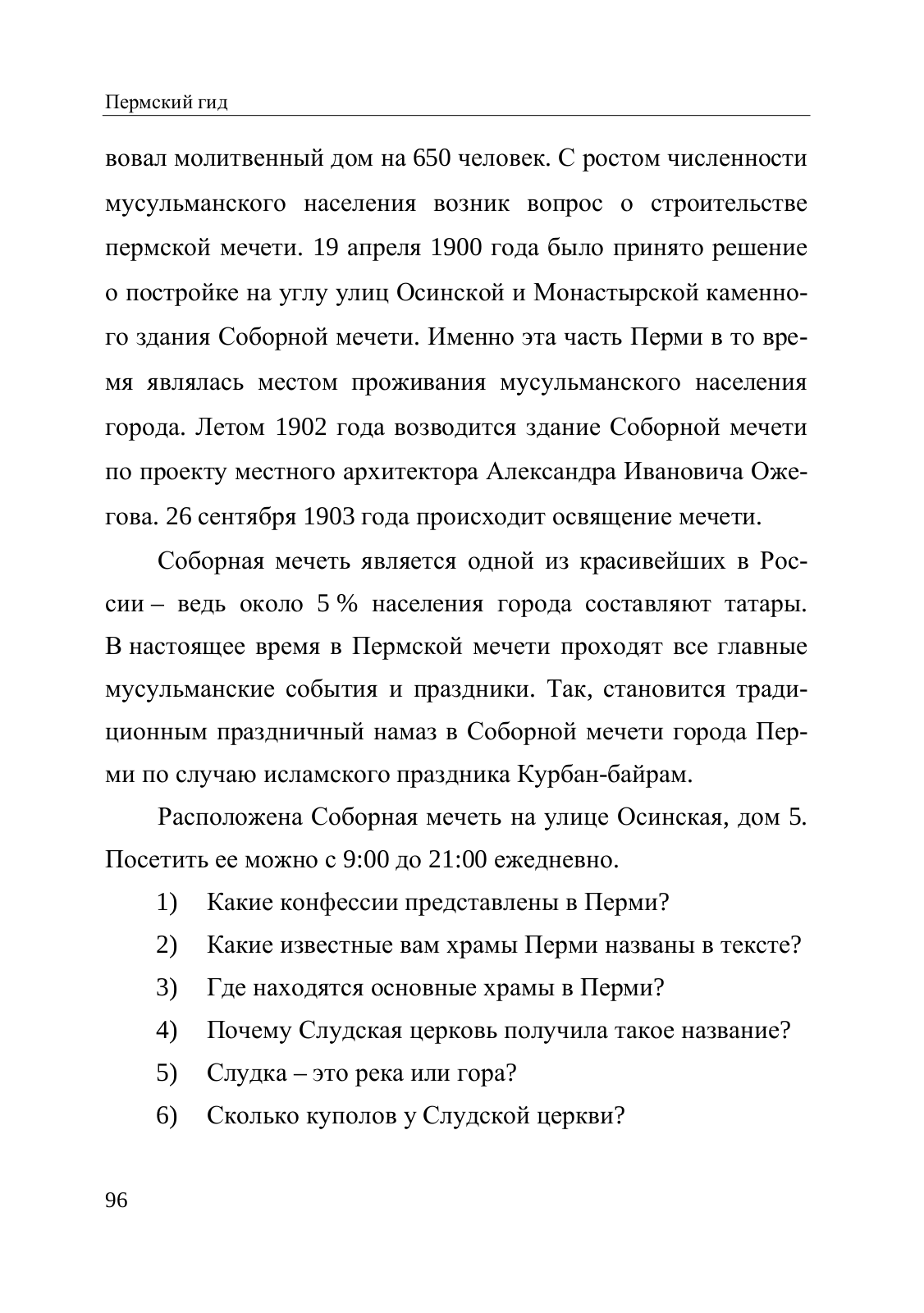 Пермский гид

вовал молитвенный дом на 650 человек. С ростом численности мусульманского населения возник вопрос о строительстве пермской мечети. 19 апреля 1900 года было принято решение о постройке на углу улиц Осинской и Монастырской каменного здания Соборной мечети. Именно эта часть Перми в то время являлась местом проживания мусульманского населения города. Летом 1902 года возводится здание Соборной мечети по проекту местного архитектора Александра Ивановича Ожегова. 26 сентября 1903 года происходит освящение мечети.

Соборная мечеть является одной из красивейших в России – ведь около 5 % населения города составляют татары. В настоящее время в Пермской мечети проходят все главные мусульманские события и праздники. Так, становится традиционным праздничный намаз в Соборной мечети города Перми по случаю исламского праздника Курбан-байрам.

Расположена Соборная мечеть на улице Осинская, дом 5. Посетить ее можно с 9:00 до 21:00 ежедневно.

1) Какие конфессии представлены в Перми?
2) Какие известные вам храмы Перми названы в тексте?
3) Где находятся основные храмы в Перми?
4) Почему Слудская церковь получила такое название?
5) Слудка – это река или гора?
6) Сколько куполов у Слудской церкви?

96